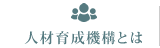 人材育成機構とは